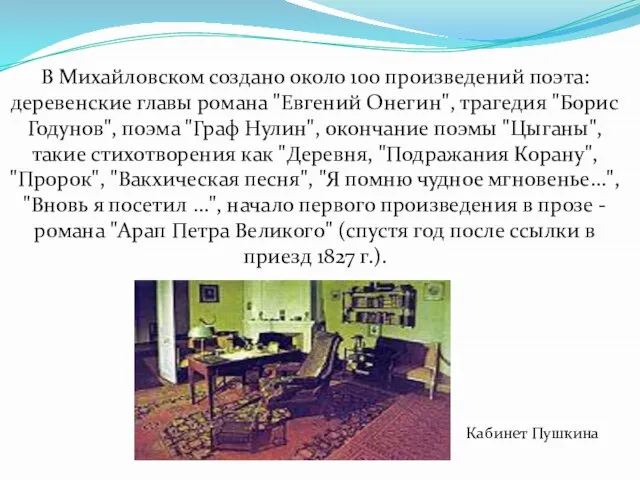 В Михайловском создано около 100 произведений поэта: деревенские главы романа "Евгений Онегин", трагедия "Борис Годунов", поэма "Граф Нулин", окончание поэмы "Цыганы", такие стихотворения как "Деревня, "Подражания Корану", "Пророк", "Вакхическая песня", "Я помню чудное мгновенье…", "Вновь я посетил …", начало первого произведения в прозе - романа "Арап Петра Великого" (спустя год после ссылки в приезд 1827 г.).

Кабинет Пушкина